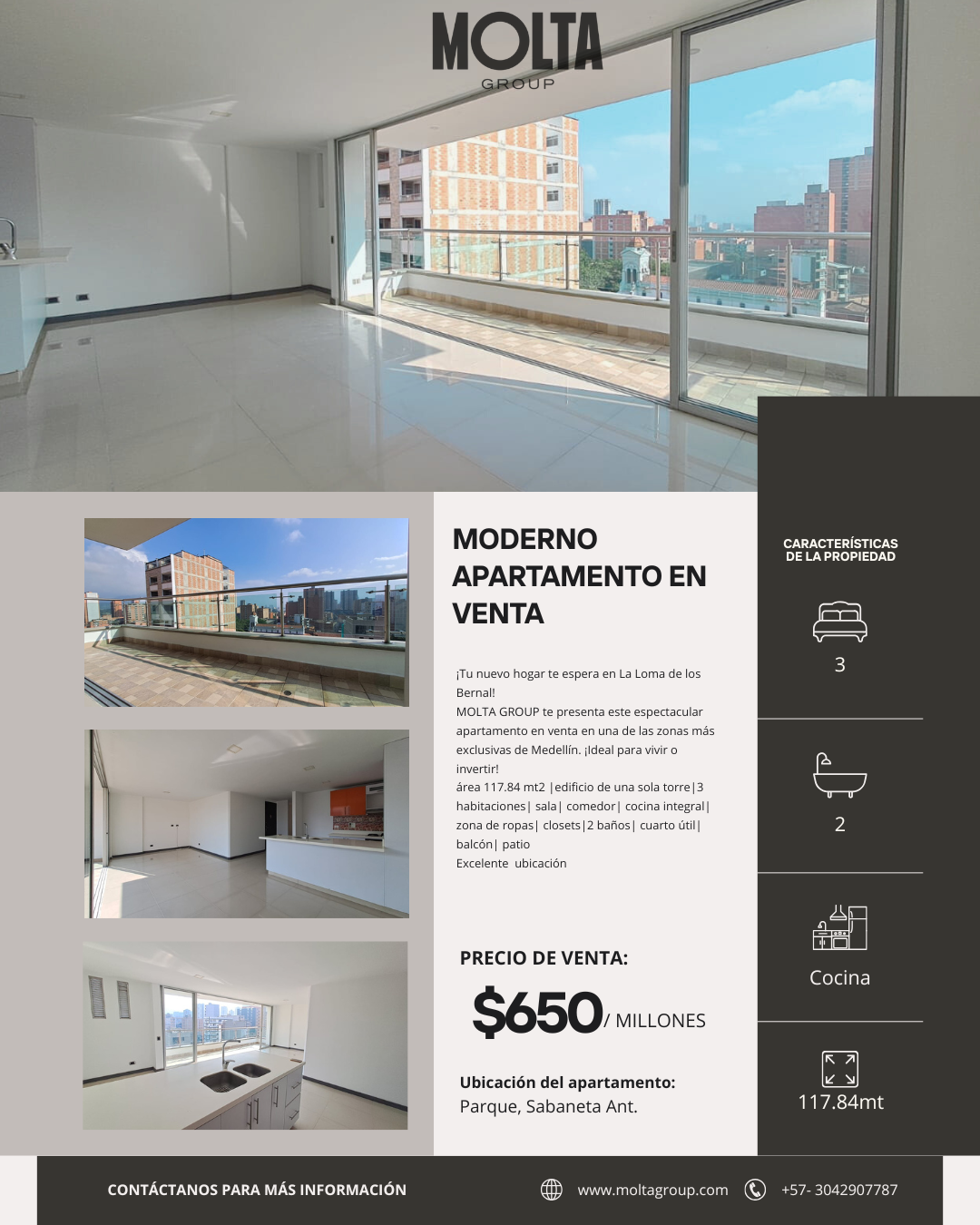 MOLTA
GROUP

MODERNO APARTAMENTO EN VENTA

¡Tu nuevo hogar te espera en La Loma de los Bernal!
MOLTA GROUP te presenta este espectacular apartamento en venta en una de las zonas más exclusivas de Medellín. ¡Ideal para vivir o invertir!
área 117.84 mt2 |edificio de una sola torre|3 habitaciones| sala| comedor| cocina integral| zona de ropas| closets|2 baños| cuarto útil| balcón| patio
Excelente ubicación

PRECIO DE VENTA:
$650/ MILLONES

Ubicación del apartamento:
Parque, Sabaneta Ant.

CARACTERÍSTICAS DE LA PROPIEDAD

3

2

Cocina

117.84mt

CONTÁCTANOS PARA MÁS INFORMACIÓN

www.moltagroup.com

+57- 3042907787